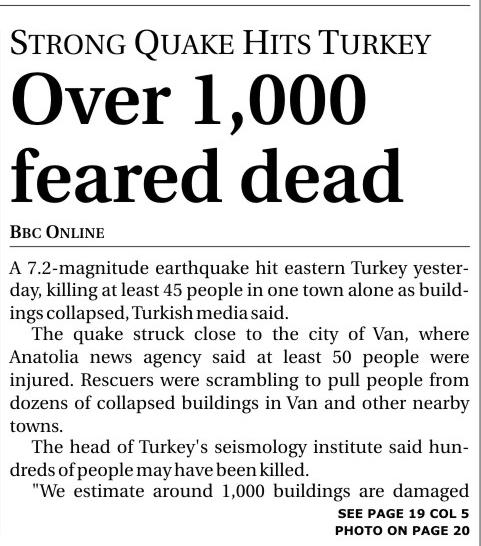 STRONG QUAKE HITS TURKEY

Over 1,000 feared dead

BBC ONLINE

A 7.2-magnitude earthquake hit eastern Turkey yesterday, killing at least 45 people in one town alone as buildings collapsed, Turkish media said.

The quake struck close to the city of Van, where Anatolia news agency said at least 50 people were injured. Rescuers were scrambling to pull people from dozens of collapsed buildings in Van and other nearby towns.

The head of Turkey's seismology institute said hundreds of people may have been killed.

"We estimate around 1,000 buildings are damaged

SEE PAGE 19 COL 5
PHOTO ON PAGE 20